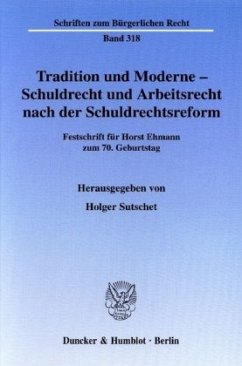 Schriften zum Bürgerlichen Recht

Band 318

Tradition und Moderne – Schuldrecht und Arbeitsrecht nach der Schuldrechtsreform

Festschrift für Horst Ehmann zum 70. Geburtstag

Herausgegeben von

Holger Sutschet

Duncker & Humblot · Berlin